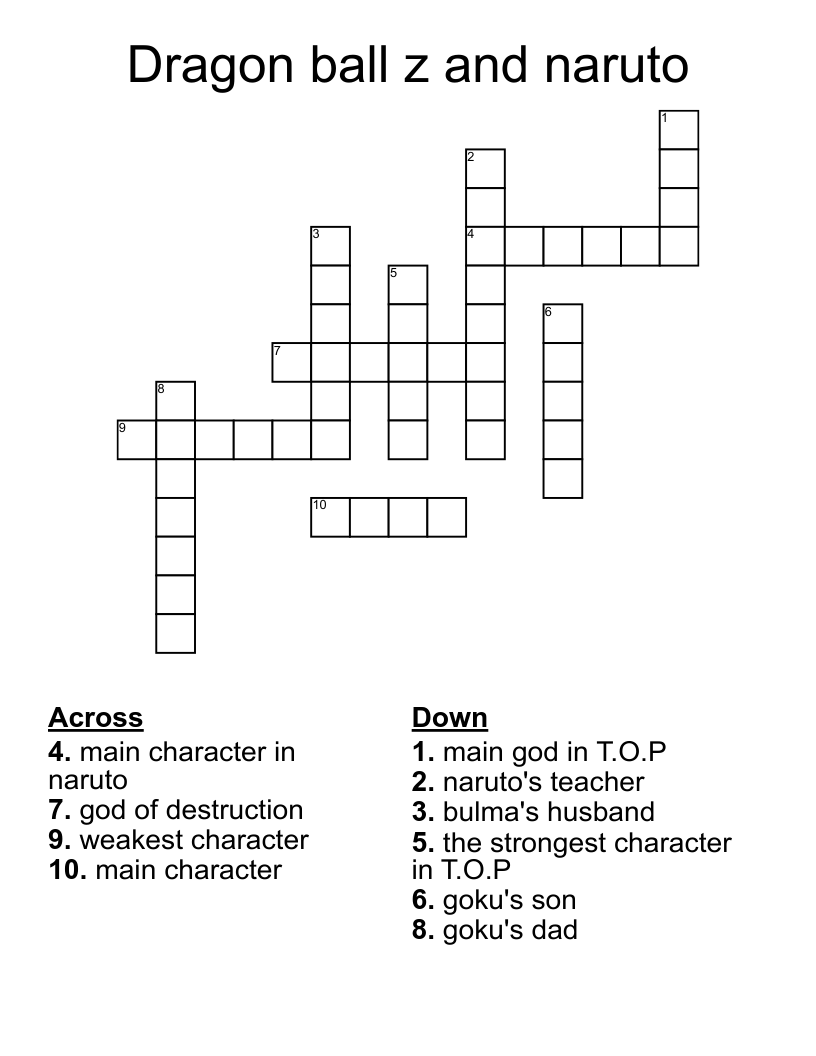 Dragon ball z and naruto

1
2
3
4
5
6
7
8
9
10

Across
4. main character in naruto
7. god of destruction
9. weakest character
10. main character

Down
1. main god in T.O.P
2. naruto's teacher
3. bulma's husband
5. the strongest character in T.O.P
6. goku's son
8. goku's dad